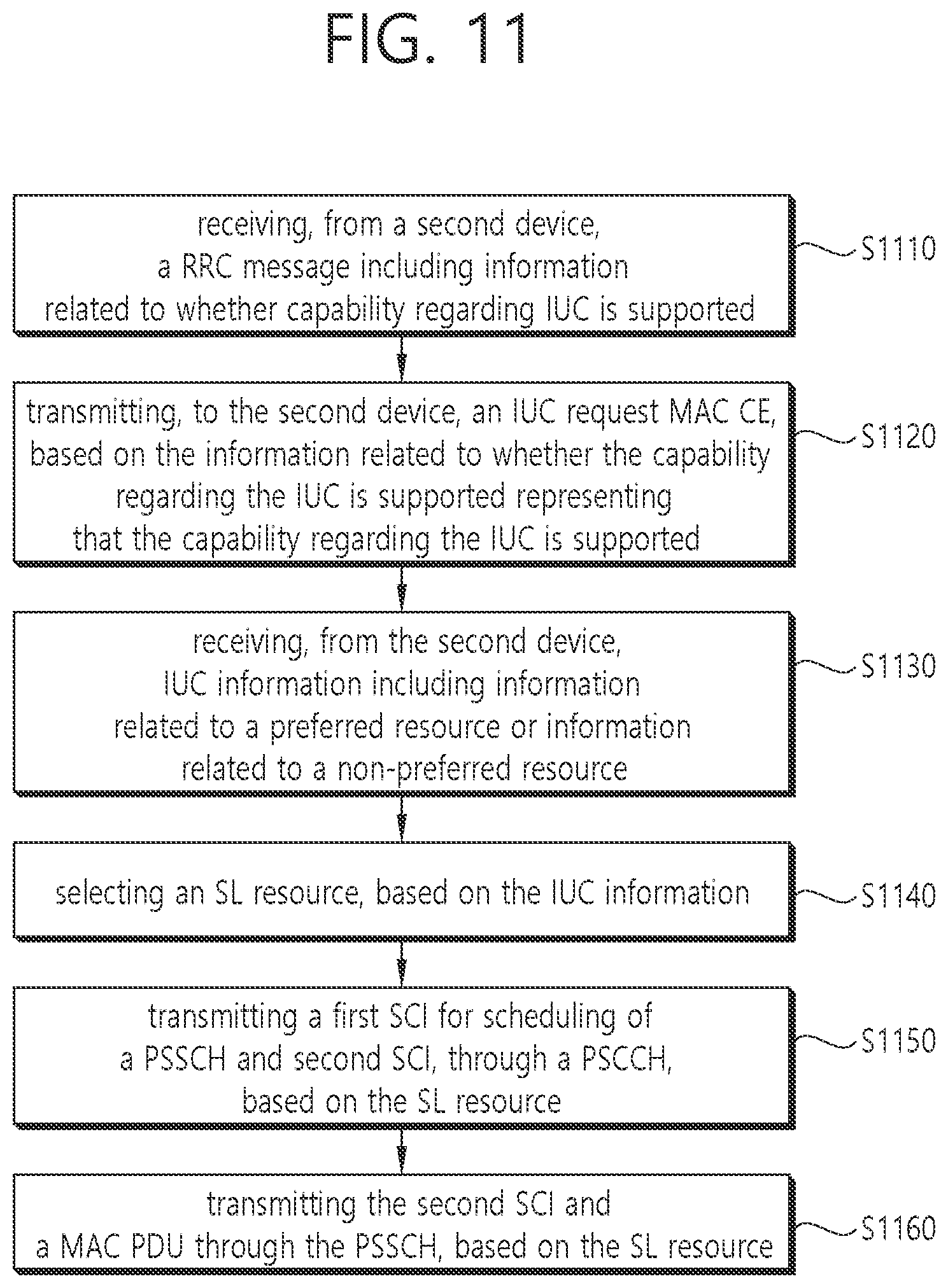 FIG. 11

receiving, from a second device, a RRC message including information related to whether capability regarding IUC is supported

S1110

transmitting, to the second device, an IUC request MAC CE, based on the information related to whether the capability regarding the IUC is supported representing that the capability regarding the IUC is supported

S1120

receiving, from the second device, IUC information including information related to a preferred resource or information related to a non-preferred resource

S1130

selecting an SL resource, based on the IUC information

S1140

transmitting a first SCI for scheduling of a PSSCH and second SCI, through a PSCCH, based on the SL resource

S1150

transmitting the second SCI and a MAC PDU through the PSSCH, based on the SL resource

S1160